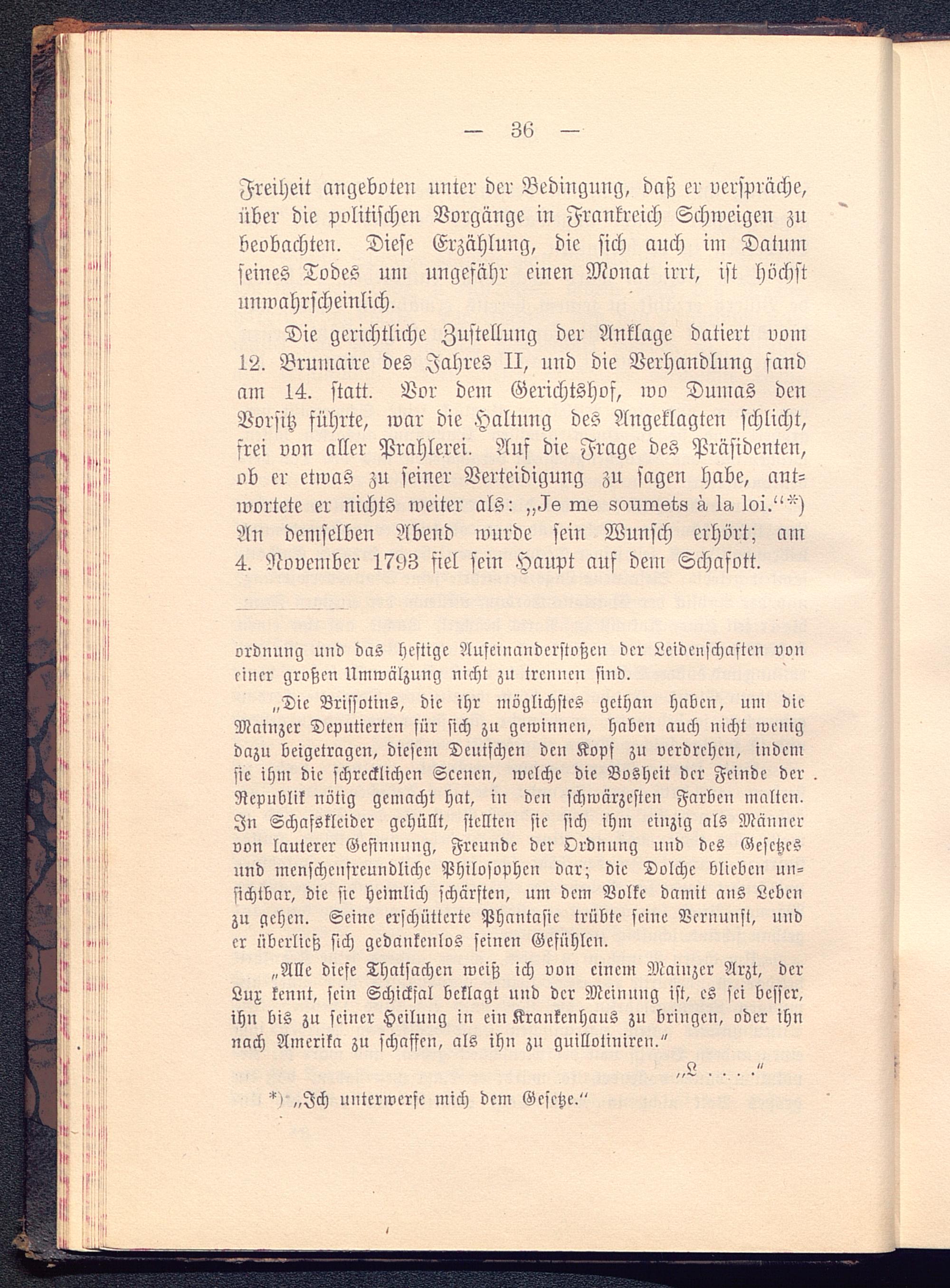 — 36 —

Freiheit angeboten unter der Bedingung, daß er verspräche, über die politischen Vorgänge in Frankreich Schweigen zu beobachten. Diese Erzählung, die sich auch im Datum seines Todes um ungefähr einen Monat irrt, ist höchst unwahrscheinlich.

Die gerichtliche Zustellung der Anklage datiert vom 12. Brumaire des Jahres II, und die Verhandlung fand am 14. statt. Vor dem Gerichtshof, wo Dumas den Vorsitz führte, war die Haltung des Angeklagten schlicht, frei von aller Prahlerei. Auf die Frage des Präsidenten, ob er etwas zu seiner Verteidigung zu sagen habe, antwortete er nichts weiter als: „Je me soumets à la loi.“*) An demselben Abend wurde sein Wunsch erhört; am 4. November 1793 fiel sein Haupt auf dem Schafott.

ordnung und das heftige Aufeinanderstoßen der Leidenschaften von einer großen Umwälzung nicht zu trennen sind.

„Die Brissotins, die ihr möglichstes gethan haben, um die Mainzer Deputierten für sich zu gewinnen, haben auch nicht wenig dazu beigetragen, diesem Deutschen den Kopf zu verdrehen, indem sie ihm die schrecklichen Scenen, welche die Bosheit der Feinde der Republik nötig gemacht hat, in den schwärzesten Farben malten. In Schafskleider gehüllt, stellten sie sich ihm einzig als Männer von lauterer Gesinnung, Freunde der Ordnung und des Gesetzes und menschenfreundliche Philosophen dar; die Dolche blieben unsichtbar, die sie heimlich schärften, um dem Volke damit ans Leben zu gehen. Seine erschütterte Phantasie trübte seine Vernunft, und er überließ sich gedankenlos seinen Gefühlen.

„Alle diese Thatsachen weiß ich von einem Mainzer Arzt, der Lux kennt, sein Schicksal beklagt und der Meinung ist, es sei besser, ihn bis zu seiner Heilung in ein Krankenhaus zu bringen, oder ihn nach Amerika zu schaffen, als ihn zu guillotiniren.“

„L . . . .“

*) „Ich unterwerfe mich dem Gesetze.“